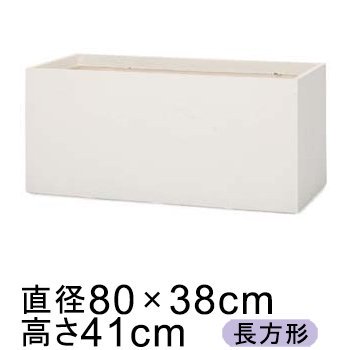 直径80×38cm
高さ41cm 長方形